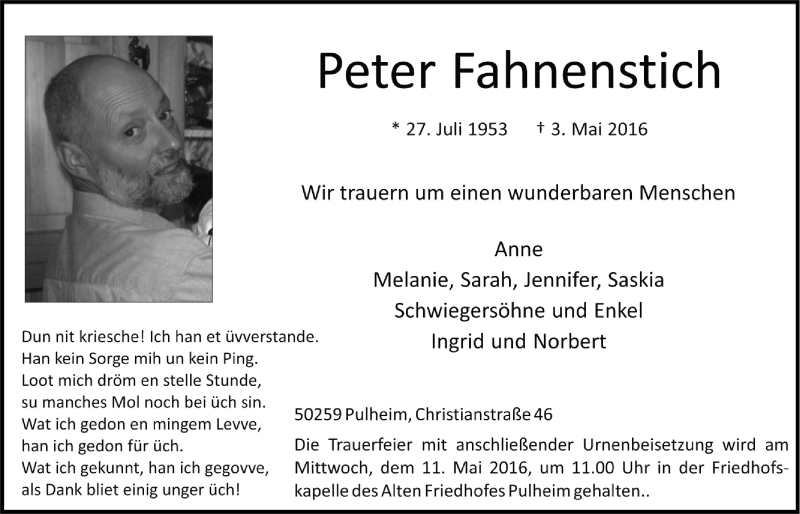 Peter Fahnenstich

* 27. Juli 1953 † 3. Mai 2016

Wir trauern um einen wunderbaren Menschen

Anne
Melanie, Sarah, Jennifer, Saskia
Schwiegersöhne und Enkel
Ingrid und Norbert

Dun nit kriesche! Ich han et üvverstande.
Han kein Sorge mih un kein Ping.
Loot mich dröm en stelle Stunde,
su manches Mol noch bei üch sin.
Wat ich gedon en mingem Levve,
han ich gedon für üch.
Wat ich gekunnt, han ich gegovve,
als Dank bliet einig unger üch!

50259 Pulheim, Christianstraße 46

Die Trauerfeier mit anschließender Urnenbeisetzung wird am Mittwoch, dem 11. Mai 2016, um 11.00 Uhr in der Friedhofskapelle des Alten Friedhofes Pulheim gehalten..